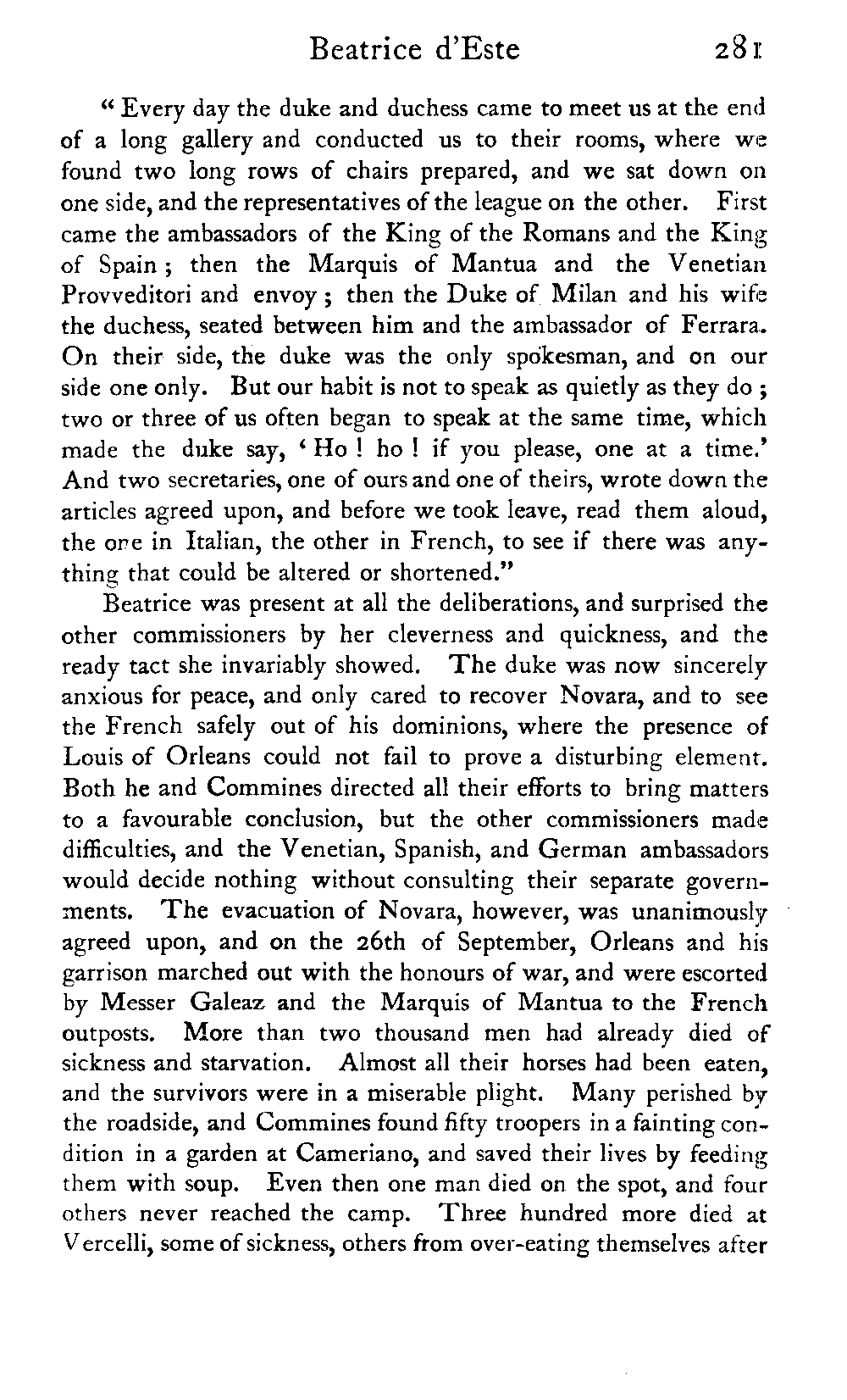 Beatrice d'Este 281

"Every day the duke and duchess came to meet us at the end of a long gallery and conducted us to their rooms, where we found two long rows of chairs prepared, and we sat down on one side, and the representatives of the league on the other. First came the ambassadors of the King of the Romans and the King of Spain; then the Marquis of Mantua and the Venetian Provveditori and envoy; then the Duke of Milan and his wife the duchess, seated between him and the ambassador of Ferrara. On their side, the duke was the only spokesman, and on our side one only. But our habit is not to speak as quietly as they do; two or three of us often began to speak at the same time, which made the duke say, 'Ho! ho! if you please, one at a time.' And two secretaries, one of ours and one of theirs, wrote down the articles agreed upon, and before we took leave, read them aloud, the one in Italian, the other in French, to see if there was anything that could be altered or shortened."

Beatrice was present at all the deliberations, and surprised the other commissioners by her cleverness and quickness, and the ready tact she invariably showed. The duke was now sincerely anxious for peace, and only cared to recover Novara, and to see the French safely out of his dominions, where the presence of Louis of Orleans could not fail to prove a disturbing element. Both he and Commines directed all their efforts to bring matters to a favourable conclusion, but the other commissioners made difficulties, and the Venetian, Spanish, and German ambassadors would decide nothing without consulting their separate governments. The evacuation of Novara, however, was unanimously agreed upon, and on the 26th of September, Orleans and his garrison marched out with the honours of war, and were escorted by Messer Galeaz and the Marquis of Mantua to the French outposts. More than two thousand men had already died of sickness and starvation. Almost all their horses had been eaten, and the survivors were in a miserable plight. Many perished by the roadside, and Commines found fifty troopers in a fainting condition in a garden at Cameriano, and saved their lives by feeding them with soup. Even then one man died on the spot, and four others never reached the camp. Three hundred more died at Vercelli, some of sickness, others from over-eating themselves after